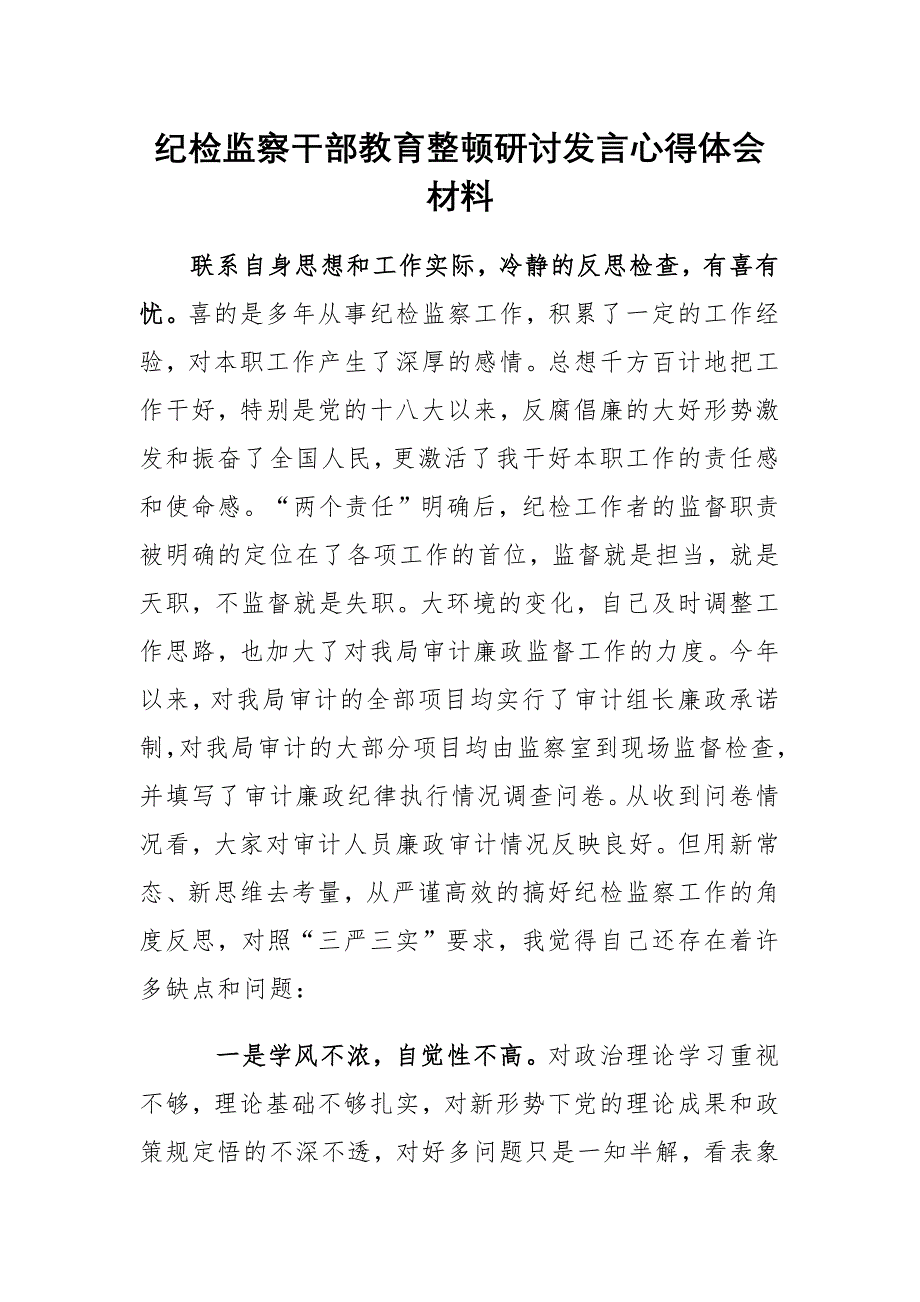 纪检监察干部教育整顿研讨发言心得体会材料

联系自身思想和工作实际，冷静的反思检查，有喜有忧。喜的是多年从事纪检监察工作，积累了一定的工作经验，对本职工作产生了深厚的感情。总想千方百计地把工作干好，特别是党的十八大以来，反腐倡廉的大好形势激发和振奋了全国人民，更激活了我干好本职工作的责任感和使命感。“两个责任”明确后，纪检工作者的监督职责被明确的定位在了各项工作的首位，监督就是担当，就是天职，不监督就是失职。大环境的变化，自己及时调整工作思路，也加大了对我局审计廉政监督工作的力度。今年以来，对我局审计的全部项目均实行了审计组长廉政承诺制，对我局审计的大部分项目均由监察室到现场监督检查，并填写了审计廉政纪律执行情况调查问卷。从收到问卷情况看，大家对审计人员廉政审计情况反映良好。但用新常态、新思维去考量，从严谨高效的搞好纪检监察工作的角度反思，对照“三严三实”要求，我觉得自己还存在着许多缺点和问题：

一是学风不浓，自觉性不高。对政治理论学习重视不够，理论基础不够扎实，对新形势下党的理论成果和政策规定悟的不深不透，对好多问题只是一知半解，看表象